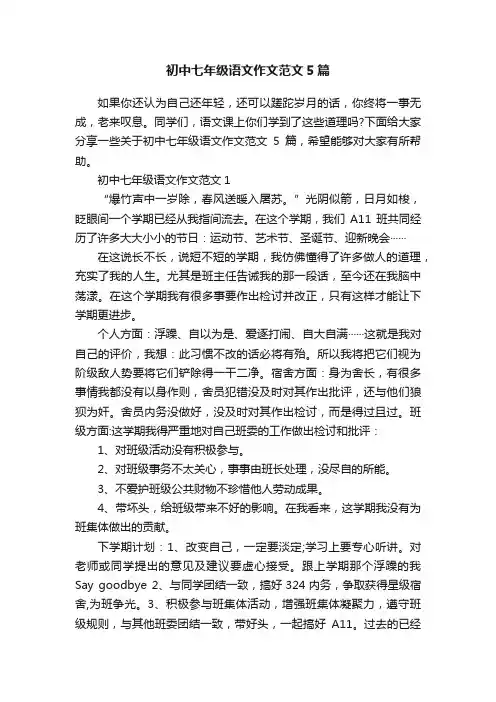 初中七年级语文作文范文5篇

如果你还认为自己还年轻，还可以蹉跎岁月的话，你终将一事无成，老来叹息。同学们，语文课上你们学到了这些道理吗?下面给大家分享一些关于初中七年级语文作文范文 5 篇，希望能够对大家有所帮助。

初中七年级语文作文范文 1

“爆竹声中一岁除，春风送暖入屠苏。”光阴似箭，日月如梭，眨眼间一个学期已经从我指间流去。在这个学期，我们 A11 班共同经历了许多大大小小的节日：运动节、艺术节、圣诞节、迎新晚会……

在这说长不长，说短不短的学期，我仿佛懂得了许多做人的道理，充实了我的人生。尤其是班主任告诫我的那一段话，至今还在我脑中荡漾。在这个学期我有很多事要作出检讨并改正，只有这样才能让下学期更进步。

个人方面：浮躁、自以为是、爱逐打闹、自大自满……这就是我对自己的评价，我想：此习惯不改的话必将有殆。所以我将把它们视为阶级敌人势要将它们铲除得一干二净。宿舍方面：身为舍长，有很多事情我都没有以身作则，舍员犯错没及时对其作出批评，还与他们狼狈为奸。舍员内务没做好，没及时对其作出检讨，而是得过且过。班级方面:这学期我得严重地对自己班委的工作做出检讨和批评：

1、对班级活动没有积极参与。

2、对班级事务不太关心，事事由班长处理，没尽自的所能。

3、不爱护班级公共财物不珍惜他人劳动成果。

4、带坏头，给班级带来不好的影响。在我看来，这学期我没有为班集体做出的贡献。

下学期计划：1、改变自己，一定要淡定;学习上要专心听讲。对老师或同学提出的意见及建议要虚心接受。跟上学期那个浮躁的我 Say goodbye 2、与同学团结一致，搞好 324 内务，争取获得星级宿舍,为班争光。3、积极参与班集体活动，增强班集体凝聚力，遵守班级规则，与其他班委团结一致，带好头，一起搞好 A11。过去的已经